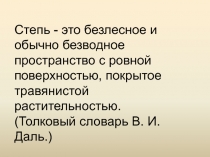 Степь - это безлесное и обычно безводное пространство с ровной поверхностью, покрытое травянистой растительностью. (Толковый словарь В. И. Даль.)